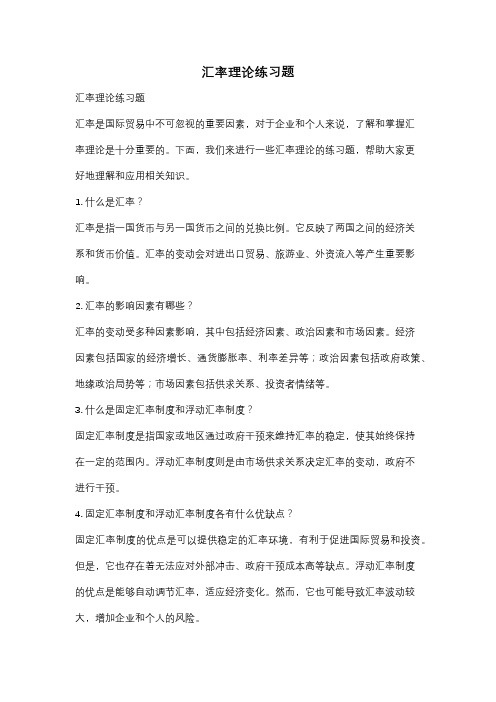 汇率理论练习题

汇率理论练习题

汇率是国际贸易中不可忽视的重要因素，对于企业和个人来说，了解和掌握汇率理论是十分重要的。下面，我们来进行一些汇率理论的练习题，帮助大家更好地理解和应用相关知识。

1. 什么是汇率？

汇率是指一国货币与另一国货币之间的兑换比例。它反映了两国之间的经济关系和货币价值。汇率的变动会对进出口贸易、旅游业、外资流入等产生重要影响。

2. 汇率的影响因素有哪些？

汇率的变动受多种因素影响，其中包括经济因素、政治因素和市场因素。经济因素包括国家的经济增长、通货膨胀率、利率差异等；政治因素包括政府政策、地缘政治局势等；市场因素包括供求关系、投资者情绪等。

3. 什么是固定汇率制度和浮动汇率制度？

固定汇率制度是指国家或地区通过政府干预来维持汇率的稳定，使其始终保持在一定的范围内。浮动汇率制度则是由市场供求关系决定汇率的变动，政府不进行干预。

4. 固定汇率制度和浮动汇率制度各有什么优缺点？

固定汇率制度的优点是可以提供稳定的汇率环境，有利于促进国际贸易和投资。但是，它也存在着无法应对外部冲击、政府干预成本高等缺点。浮动汇率制度的优点是能够自动调节汇率，适应经济变化。然而，它也可能导致汇率波动较大，增加企业和个人的风险。